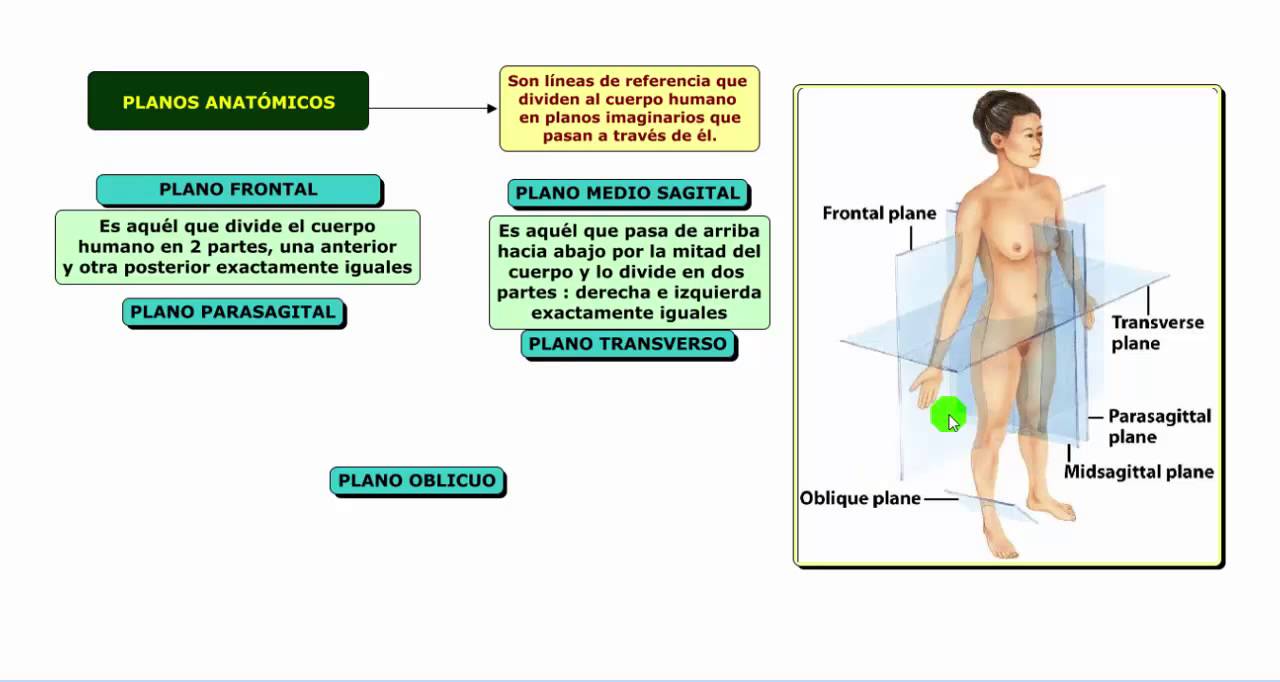 PLANOS ANATÓMICOS

Son líneas de referencia que dividen al cuerpo humano en planos imaginarios que pasan a través de él.

PLANO FRONTAL

Es aquél que divide el cuerpo humano en 2 partes, una anterior y otra posterior exactamente iguales

PLANO PARASAGITAL

PLANO MEDIO SAGITAL

Es aquél que pasa de arriba hacia abajo por la mitad del cuerpo y lo divide en dos partes : derecha e izquierda exactamente iguales

PLANO TRANSVERSO

PLANO OBLICUO

Frontal plane

Transverse plane

Parasagittal plane

Midsagittal plane

Oblique plane